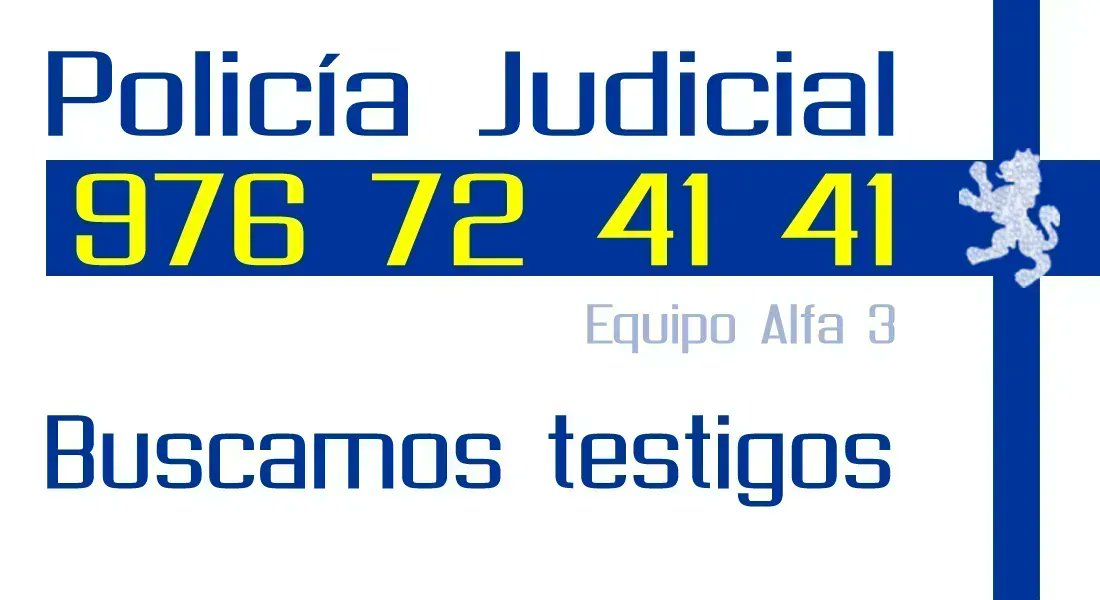 Policía Judicial
976 72 41 41
Equipo Alfa 3
Buscamos testigos